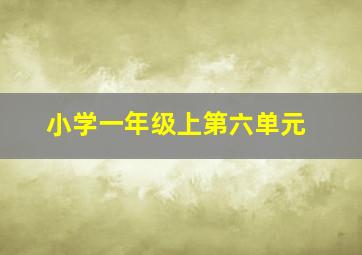 小学一年级上第六单元